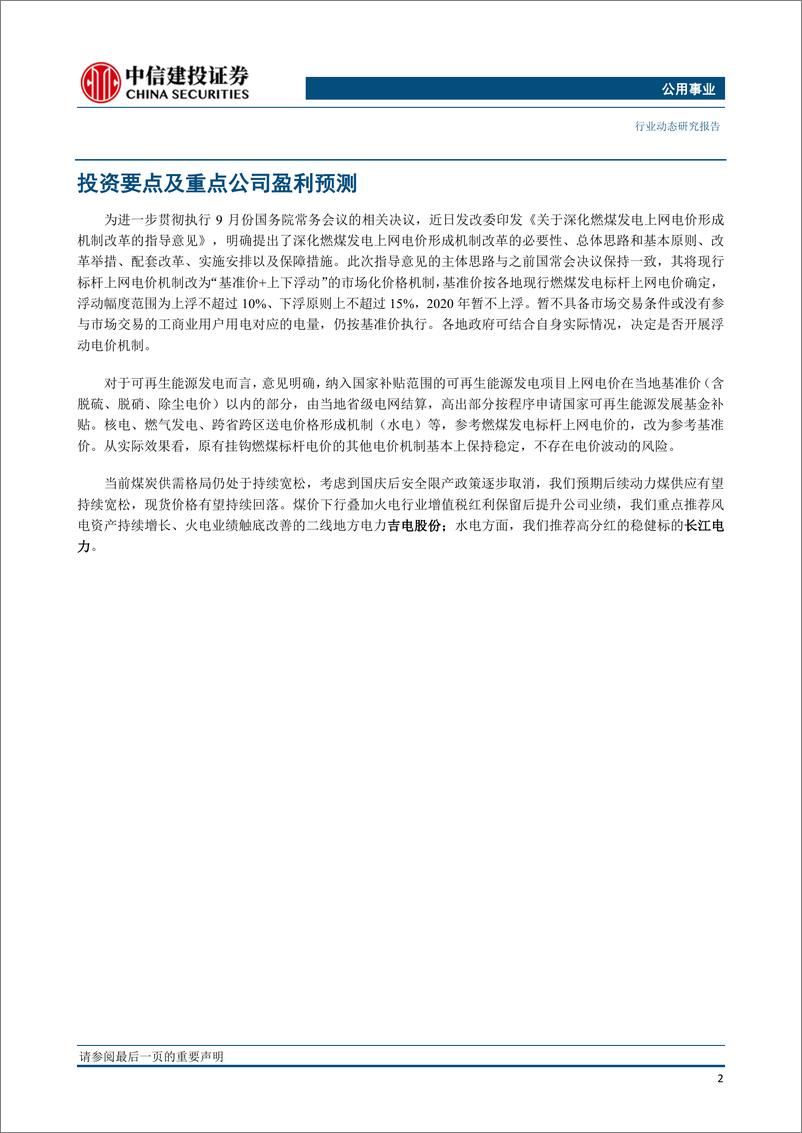 中信建投证券
CHINA SECURITIES

公用事业

行业动态研究报告

投资要点及重点公司盈利预测

为进一步贯彻执行 9 月份国务院常务会议的相关决议，近日发改委印发《关于深化燃煤发电上网电价形成机制改革的指导意见》，明确提出了深化燃煤发电上网电价形成机制改革的必要性、总体思路和基本原则、改革举措、配套改革、实施安排以及保障措施。此次指导意见的主体思路与之前国常会决议保持一致，其将现行标杆上网电价机制改为“基准价+上下浮动”的市场化价格机制，基准价按各地现行燃煤发电标杆上网电价确定，浮动幅度范围为上浮不超过 10%、下浮原则上不超过 15%，2020 年暂不上浮。暂不具备市场交易条件或没有参与市场交易的工商业用户用电对应的电量，仍按基准价执行。各地政府可结合自身实际情况，决定是否开展浮动电价机制。

对于可再生能源发电而言，意见明确，纳入国家补贴范围的可再生能源发电项目上网电价在当地基准价（含脱硫、脱硝、除尘电价）以内的部分，由当地省级电网结算，高出部分按程序申请国家可再生能源发展基金补贴。核电、燃气发电、跨省跨区送电价格形成机制（水电）等，参考燃煤发电标杆上网电价的，改为参考基准价。从实际效果看，原有挂钩燃煤标杆电价的其他电价机制基本上保持稳定，不存在电价波动的风险。

当前煤炭供需格局仍处于持续宽松，考虑到国庆后安全限产政策逐步取消，我们预期后续动力煤供应有望持续宽松，现货价格有望持续回落。煤价下行叠加火电行业增值税红利保留后提升公司业绩，我们重点推荐风电资产持续增长、火电业绩触底改善的二线地方电力吉电股份；水电方面，我们推荐高分红的稳健标的长江电力。

请参阅最后一页的重要声明

2